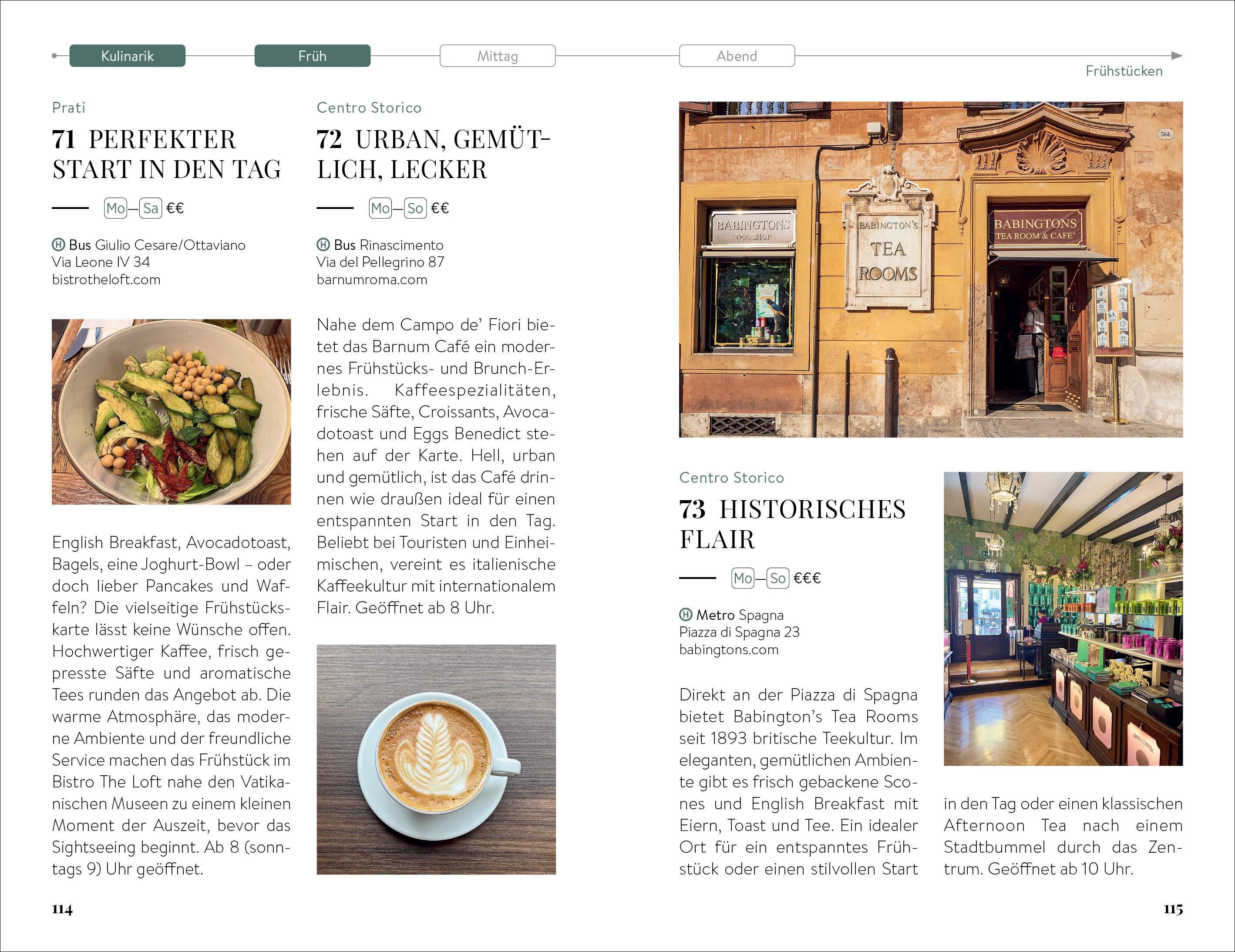 Kulinarik Früh Mittag Abend

Frühstücken

Prati

71 PERFEKTER START IN DEN TAG

Mo–Sa €€

Ⓗ Bus Giulio Cesare/Ottaviano
Via Leone IV 34
bistrotheloft.com

English Breakfast, Avocadotoast, Bagels, eine Joghurt-Bowl – oder doch lieber Pancakes und Waffeln? Die vielseitige Frühstückskarte lässt keine Wünsche offen. Hochwertiger Kaffee, frisch gepresste Säfte und aromatische Tees runden das Angebot ab. Die warme Atmosphäre, das moderne Ambiente und der freundliche Service machen das Frühstück im Bistro The Loft nahe den Vatikanischen Museen zu einem kleinen Moment der Auszeit, bevor das Sightseeing beginnt. Ab 8 (sonntags 9) Uhr geöffnet.

Centro Storico

72 URBAN, GEMÜTLICH, LECKER

Mo–So €€

Ⓗ Bus Rinascimento
Via del Pellegrino 87
barnumroma.com

Nahe dem Campo de' Fiori bietet das Barnum Café ein modernes Frühstücks- und Brunch-Erlebnis. Kaffeespezialitäten, frische Säfte, Croissants, Avocadotoast und Eggs Benedict stehen auf der Karte. Hell, urban und gemütlich, ist das Café drinnen wie draußen ideal für einen entspannten Start in den Tag. Beliebt bei Touristen und Einheimischen, vereint es italienische Kaffeekultur mit internationalem Flair. Geöffnet ab 8 Uhr.

BABINGTONS TEA SHOP

BABINGTON'S TEA ROOMS

BABINGTONS TEA ROOM & CAFE'

Centro Storico

73 HISTORISCHES FLAIR

Mo–So €€€

Ⓗ Metro Spagna
Piazza di Spagna 23
babingtons.com

Direkt an der Piazza di Spagna bietet Babington's Tea Rooms seit 1893 britische Teekultur. Im eleganten, gemütlichen Ambiente gibt es frisch gebackene Scones und English Breakfast mit Eiern, Toast und Tee. Ein idealer Ort für ein entspanntes Frühstück oder einen stilvollen Start in den Tag oder einen klassischen Afternoon Tea nach einem Stadtbummel durch das Zentrum. Geöffnet ab 10 Uhr.

114

115